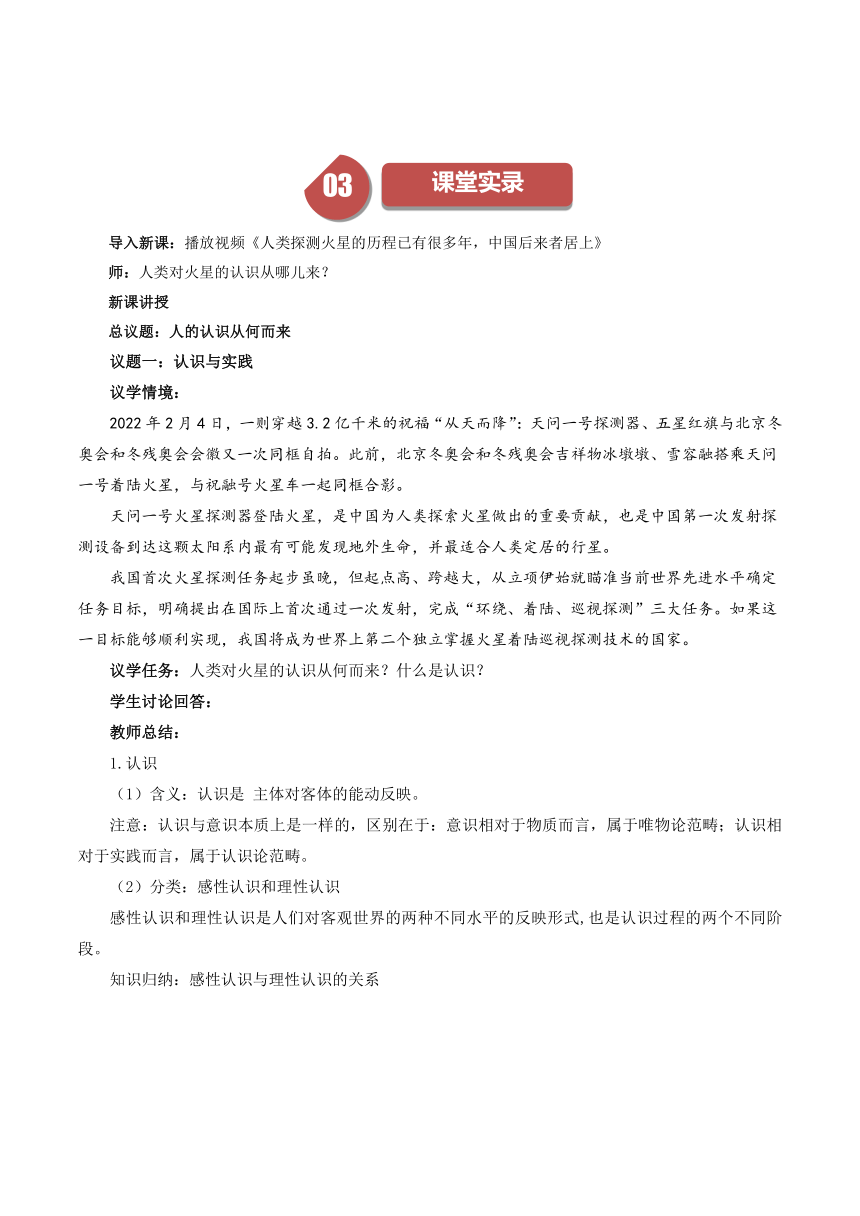 03 课堂实录

导入新课：播放视频《人类探测火星的历程已有很多年，中国后来者居上》

师：人类对火星的认识从哪儿来？

新课讲授

总议题：人的认识从何而来

议题一：认识与实践

议学情境：

2022 年 2 月 4 日，一则穿越 3.2 亿千米的祝福“从天而降”：天问一号探测器、五星红旗与北京冬奥会和冬残奥会会徽又一次同框自拍。此前，北京冬奥会和冬残奥会吉祥物冰墩墩、雪容融搭乘天问一号着陆火星，与祝融号火星车一起同框合影。

天问一号火星探测器登陆火星，是中国为人类探索火星做出的重要贡献，也是中国第一次发射探测设备到达这颗太阳系内最有可能发现地外生命，并最适合人类定居的行星。

我国首次火星探测任务起步虽晚，但起点高、跨越大，从立项伊始就瞄准当前世界先进水平确定任务目标，明确提出在国际上首次通过一次发射，完成“环绕、着陆、巡视探测”三大任务。如果这一目标能够顺利实现，我国将成为世界上第二个独立掌握火星着陆巡视探测技术的国家。

议学任务：人类对火星的认识从何而来？什么是认识？

学生讨论回答：

教师总结：

1.认识

（1）含义：认识是 主体对客体的能动反映。

注意：认识与意识本质上是一样的，区别在于：意识相对于物质而言，属于唯物论范畴；认识相对于实践而言，属于认识论范畴。

（2）分类：感性认识和理性认识

感性认识和理性认识是人们对客观世界的两种不同水平的反映形式，也是认识过程的两个不同阶段。

知识归纳：感性认识与理性认识的关系